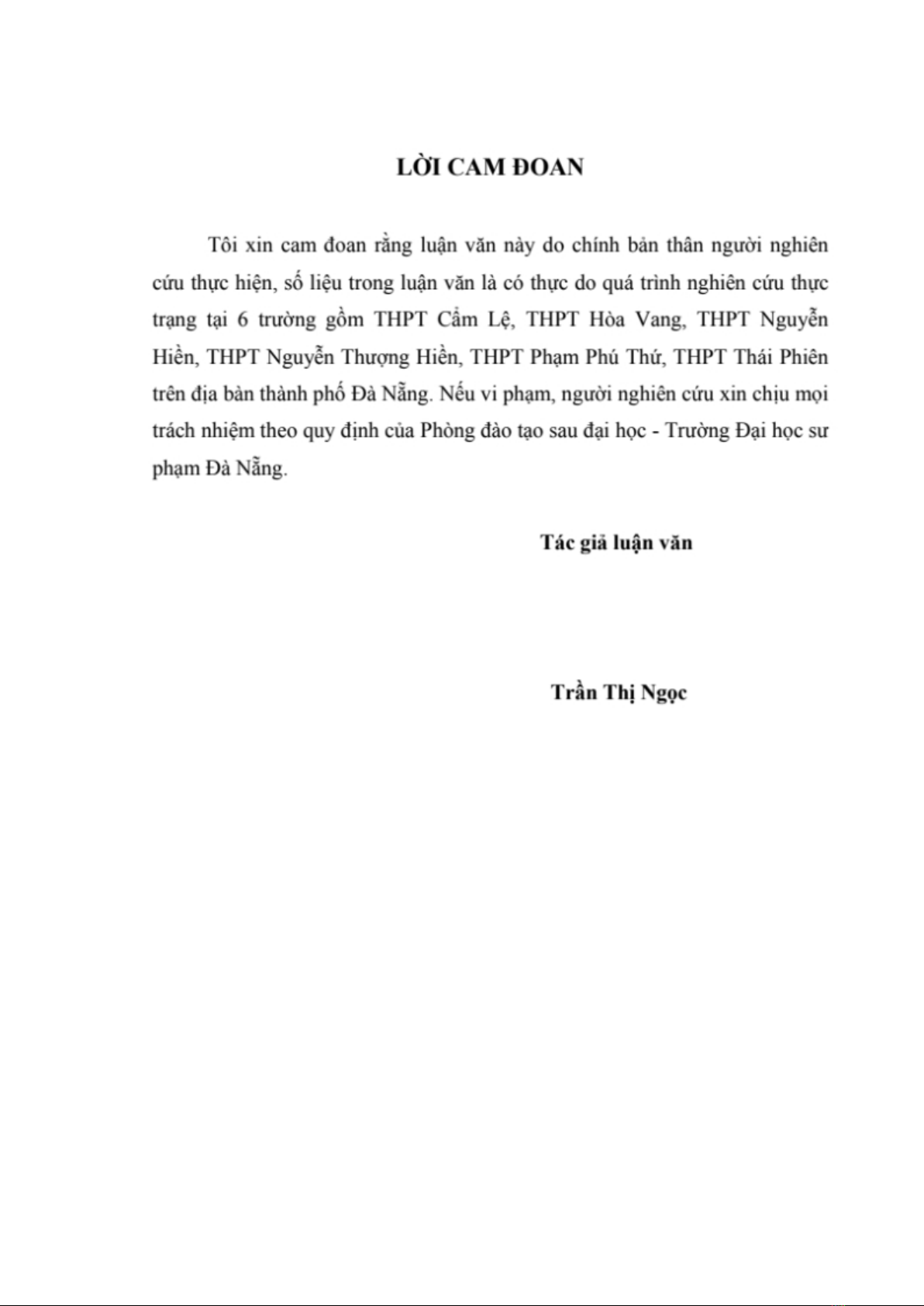 LỜI CAM ĐOAN

Tôi xin cam đoan rằng luận văn này do chính bản thân người nghiên cứu thực hiện, số liệu trong luận văn là có thực do quá trình nghiên cứu thực trạng tại 6 trường gồm THPT Cẩm Lệ, THPT Hòa Vang, THPT Nguyễn Hiền, THPT Nguyễn Thượng Hiền, THPT Phạm Phú Thứ, THPT Thái Phiên trên địa bàn thành phố Đà Nẵng. Nếu vi phạm, người nghiên cứu xin chịu mọi trách nhiệm theo quy định của Phòng đào tạo sau đại học - Trường Đại học sư phạm Đà Nẵng.

Tác giả luận văn

Trần Thị Ngọc